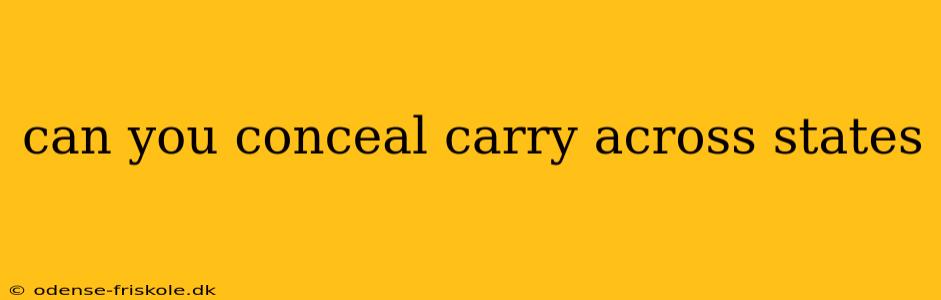 can you conceal carry across states

© odense-friskole.dk